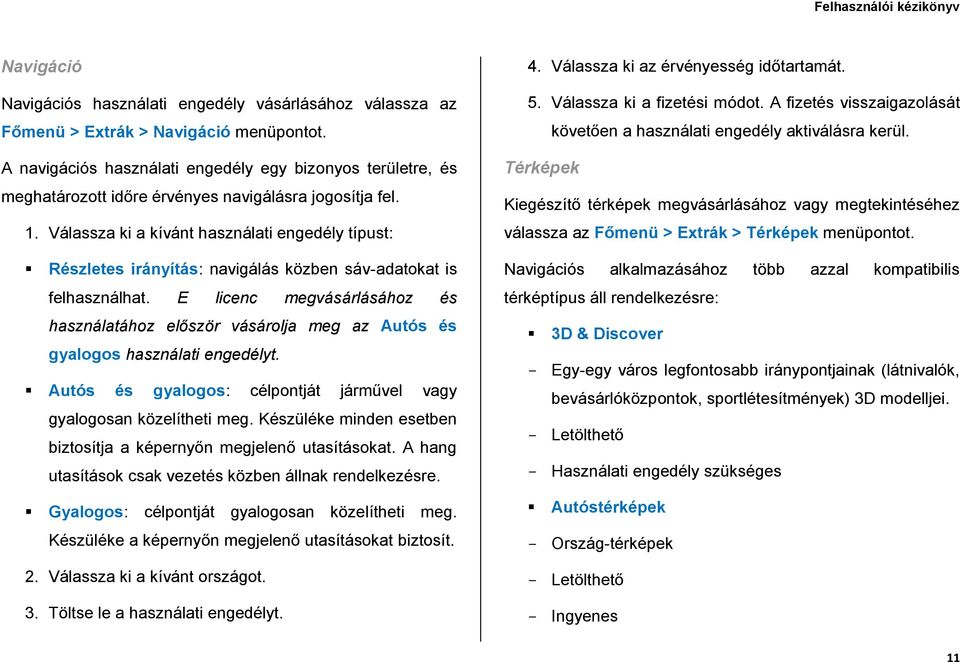 Felhasználói kézikönyv

Navigáció

Navigációs használati engedély vásárlásához válassza az Főmenü > Extrák > Navigáció menüpontot.

A navigációs használati engedély egy bizonyos területre, és meghatározott időre érvényes navigálásra jogosítja fel.

1. Válassza ki a kívánt használati engedély típust:

▪ Részletes irányítás: navigálás közben sáv-adatokat is felhasználhat. E licenc megvásárlásához és használatához először vásárolja meg az Autós és gyalogos használati engedélyt.

▪ Autós és gyalogos: célpontját járművel vagy gyalogosan közelítheti meg. Készüléke minden esetben biztosítja a képernyőn megjelenő utasításokat. A hang utasítások csak vezetés közben állnak rendelkezésre.

▪ Gyalogos: célpontját gyalogosan közelítheti meg. Készüléke a képernyőn megjelenő utasításokat biztosít.

2. Válassza ki a kívánt országot.

3. Töltse le a használati engedélyt.

4. Válassza ki az érvényesség időtartamát.

5. Válassza ki a fizetési módot. A fizetés visszaigazolását követően a használati engedély aktiválásra kerül.

Térképek

Kiegészítő térképek megvásárlásához vagy megtekintéséhez válassza az Főmenü > Extrák > Térképek menüpontot.

Navigációs alkalmazásához több azzal kompatibilis térképtípus áll rendelkezésre:

▪ 3D & Discover

- Egy-egy város legfontosabb iránypontjainak (látnivalók, bevásárlóközpontok, sportlétesítmények) 3D modelljei.

- Letölthető

- Használati engedély szükséges

▪ Autóstérképek

- Ország-térképek

- Letölthető

- Ingyenes

11